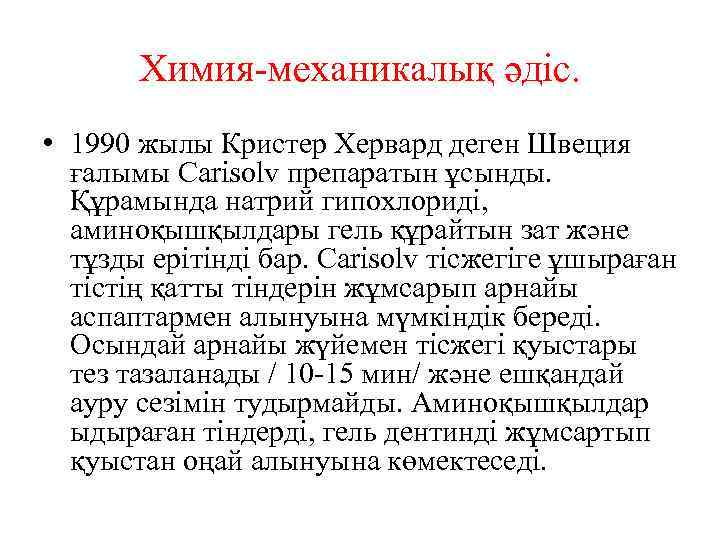 Химия-механикалық әдіс.

• 1990 жылы Кристер Хервард деген Швеция ғалымы Carisolv препаратын ұсынды. Құрамында натрий гипохлориді, аминоқышқылдары гель құрайтын зат және тұзды ерітінді бар. Carisolv тісжегіге ұшыраған тістің қатты тіндерін жұмсарып арнайы аспаптармен алынуына мүмкіндік береді. Осындай арнайы жүйемен тісжегі қуыстары тез тазаланады / 10-15 мин/ және ешқандай ауру сезімін тудырмайды. Аминоқышқылдар ыдыраған тіндерді, гель дентинді жұмсартып қуыстан оңай алынуына көмектеседі.